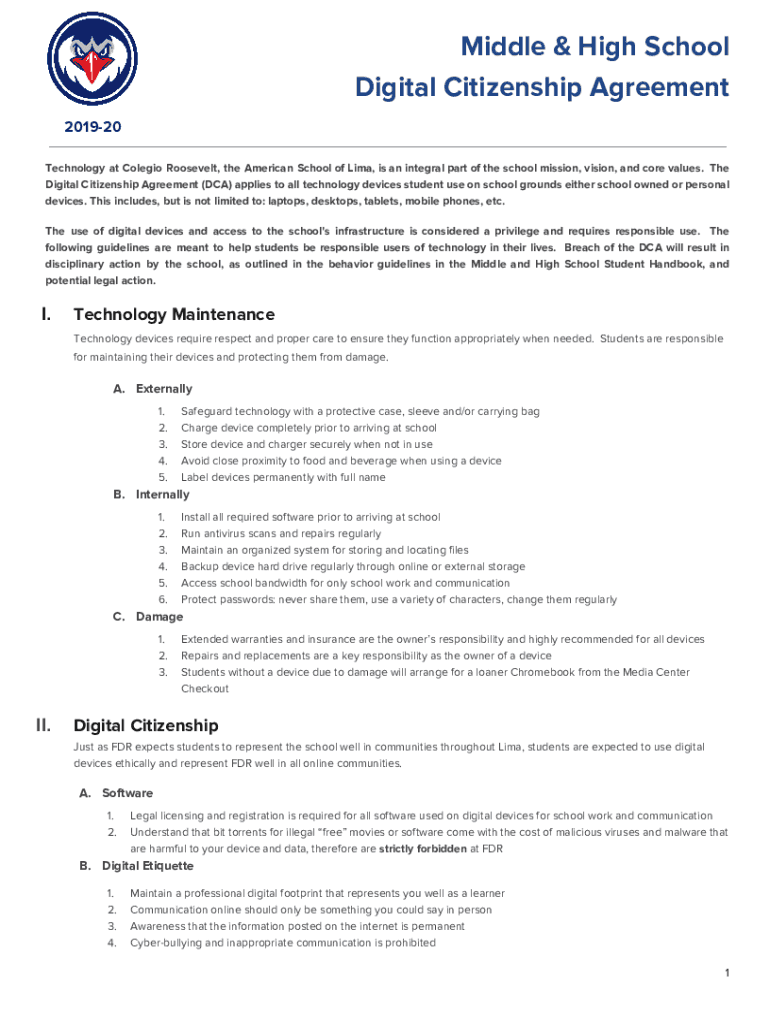 Middle & High School
Digital Citizenship Agreement

2019-20

Technology at Colegio Roosevelt, the American School of Lima, is an integral part of the school mission, vision, and core values. The Digital Citizenship Agreement (DCA) applies to all technology devices student use on school grounds either school owned or personal devices. This includes, but is not limited to: laptops, desktops, tablets, mobile phones, etc.

The use of digital devices and access to the school's infrastructure is considered a privilege and requires responsible use. The following guidelines are meant to help students be responsible users of technology in their lives. Breach of the DCA will result in disciplinary action by the school, as outlined in the behavior guidelines in the Middle and High School Student Handbook, and potential legal action.

I. Technology Maintenance

Technology devices require respect and proper care to ensure they function appropriately when needed. Students are responsible for maintaining their devices and protecting them from damage.

A. Externally
1. Safeguard technology with a protective case, sleeve and/or carrying bag
2. Charge device completely prior to arriving at school
3. Store device and charger securely when not in use
4. Avoid close proximity to food and beverage when using a device
5. Label devices permanently with full name

B. Internally
1. Install all required software prior to arriving at school
2. Run antivirus scans and repairs regularly
3. Maintain an organized system for storing and locating files
4. Backup device hard drive regularly through online or external storage
5. Access school bandwidth for only school work and communication
6. Protect passwords: never share them, use a variety of characters, change them regularly

C. Damage
1. Extended warranties and insurance are the owner's responsibility and highly recommended for all devices
2. Repairs and replacements are a key responsibility as the owner of a device
3. Students without a device due to damage will arrange for a loaner Chromebook from the Media Center Checkout

II. Digital Citizenship

Just as FDR expects students to represent the school well in communities throughout Lima, students are expected to use digital devices ethically and represent FDR well in all online communities.

A. Software
1. Legal licensing and registration is required for all software used on digital devices for school work and communication
2. Understand that bit torrents for illegal "free" movies or software come with the cost of malicious viruses and malware that are harmful to your device and data, therefore are strictly forbidden at FDR

B. Digital Etiquette
1. Maintain a professional digital footprint that represents you well as a learner
2. Communication online should only be something you could say in person
3. Awareness that the information posted on the internet is permanent
4. Cyber-bullying and inappropriate communication is prohibited

1